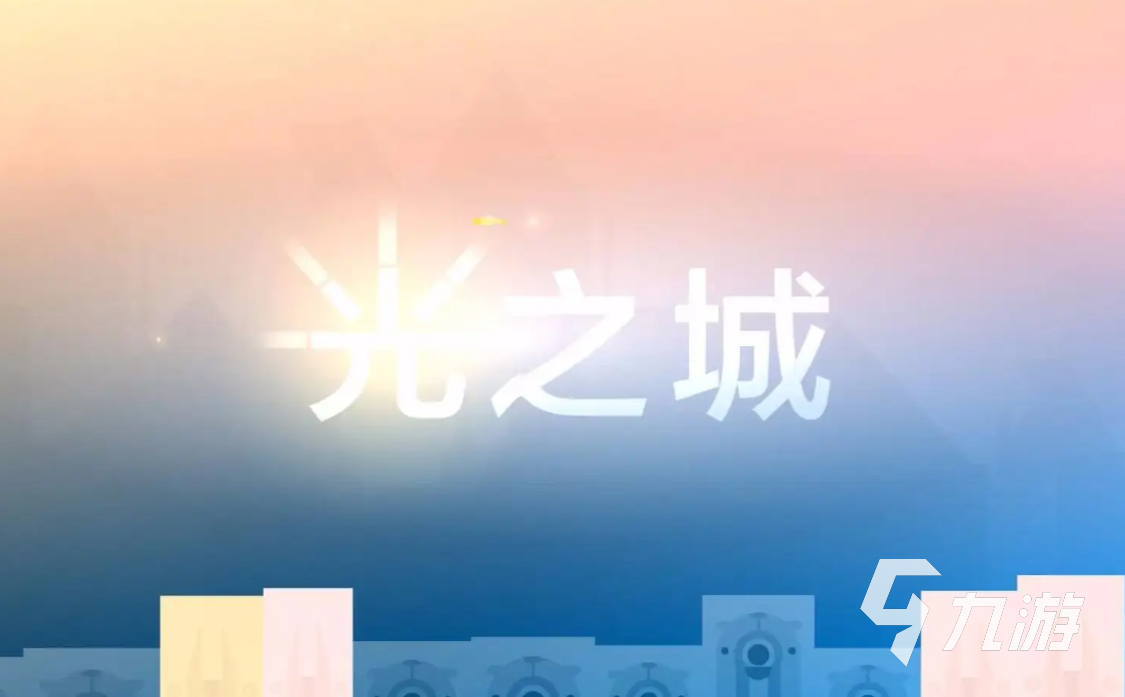 光之城

九游